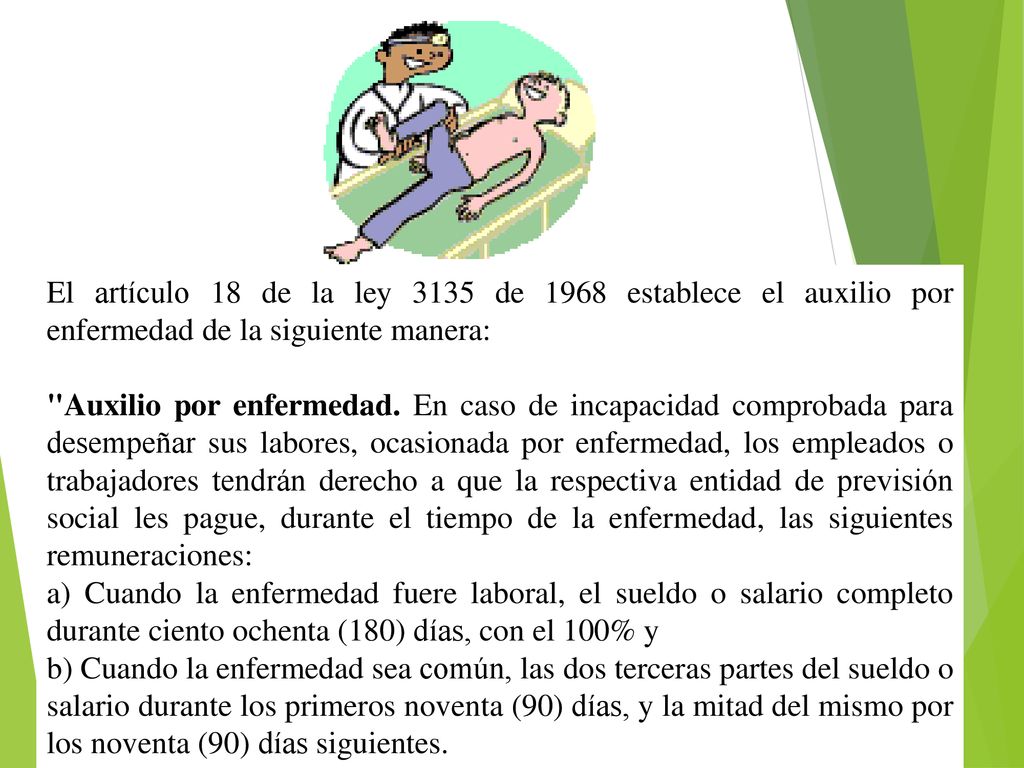 El artículo 18 de la ley 3135 de 1968 establece el auxilio por enfermedad de la siguiente manera:

"Auxilio por enfermedad. En caso de incapacidad comprobada para desempeñar sus labores, ocasionada por enfermedad, los empleados o trabajadores tendrán derecho a que la respectiva entidad de previsión social les pague, durante el tiempo de la enfermedad, las siguientes remuneraciones:
a) Cuando la enfermedad fuere laboral, el sueldo o salario completo durante ciento ochenta (180) días, con el 100% y
b) Cuando la enfermedad sea común, las dos terceras partes del sueldo o salario durante los primeros noventa (90) días, y la mitad del mismo por los noventa (90) días siguientes.